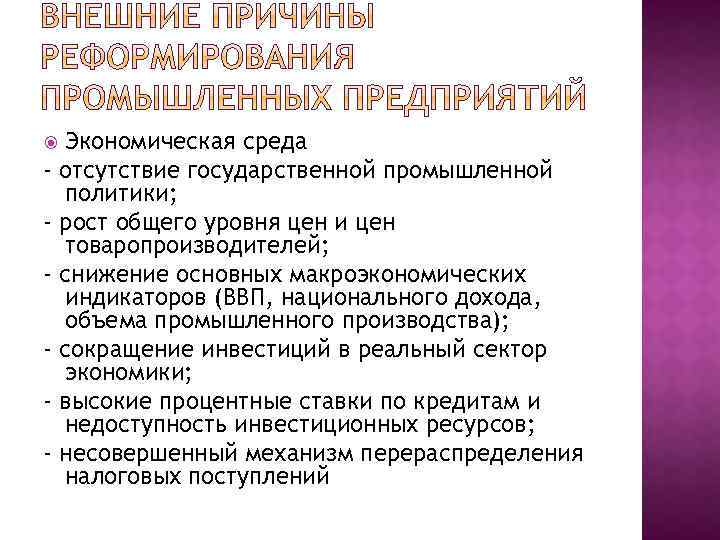 ВНЕШНИЕ ПРИЧИНЫ РЕФОРМИРОВАНИЯ ПРОМЫШЛЕННЫХ ПРЕДПРИЯТИЙ

Экономическая среда

- отсутствие государственной промышленной политики;

- рост общего уровня цен и цен товаропроизводителей;

- снижение основных макроэкономических индикаторов (ВВП, национального дохода, объема промышленного производства);

- сокращение инвестиций в реальный сектор экономики;

- высокие процентные ставки по кредитам и недоступность инвестиционных ресурсов;

- несовершенный механизм перераспределения налоговых поступлений